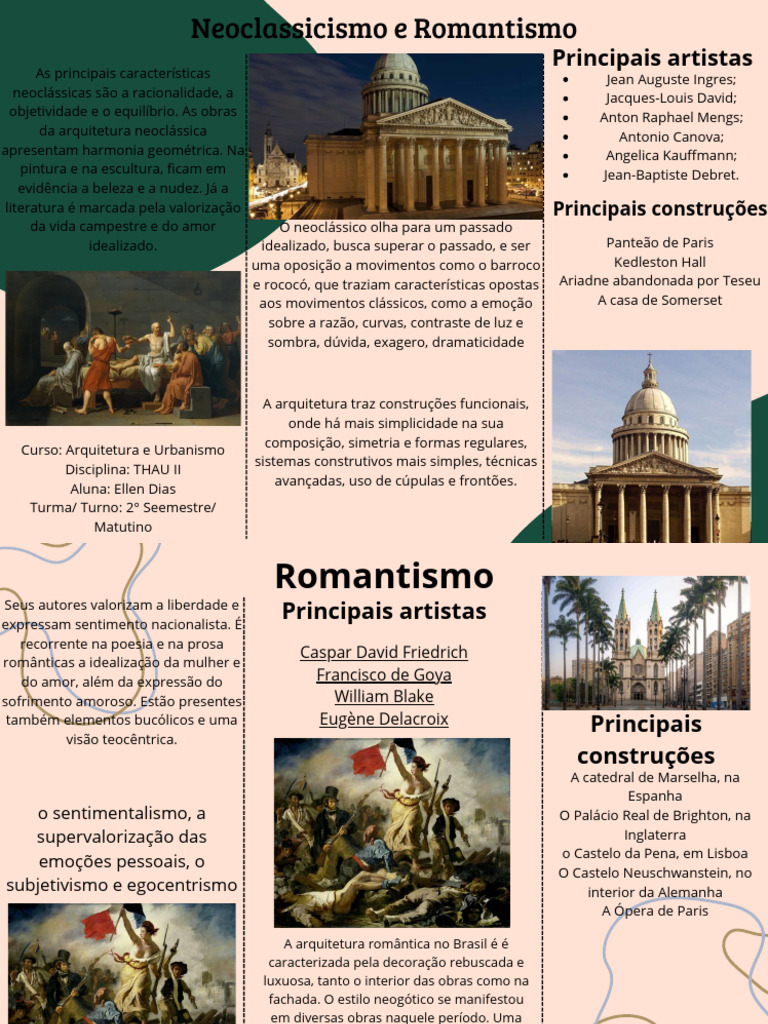 Neoclassicismo e Romantismo

As principais características neoclássicas são a racionalidade, a objetividade e o equilíbrio. As obras da arquitetura neoclássica apresentam harmonia geométrica. Na pintura e na escultura, ficam em evidência a beleza e a nudez. Já a literatura é marcada pela valorização da vida campestre e do amor idealizado.

Curso: Arquitetura e Urbanismo
Disciplina: THAU II
Aluna: Ellen Dias
Turma/ Turno: 2° Seemestre/ Matutino

O neoclássico olha para um passado idealizado, busca superar o passado, e ser uma oposição a movimentos como o barroco e rococó, que traziam características opostas aos movimentos clássicos, como a emoção sobre a razão, curvas, contraste de luz e sombra, dúvida, exagero, dramaticidade

A arquitetura traz construções funcionais, onde há mais simplicidade na sua composição, simetria e formas regulares, sistemas construtivos mais simples, técnicas avançadas, uso de cúpulas e frontões.

Principais artistas
- Jean Auguste Ingres;
- Jacques-Louis David;
- Anton Raphael Mengs;
- Antonio Canova;
- Angelica Kauffmann;
- Jean-Baptiste Debret.

Principais construções
Panteão de Paris
Kedleston Hall
Ariadne abandonada por Teseu
A casa de Somerset

Seus autores valorizam a liberdade e expressam sentimento nacionalista. É recorrente na poesia e na prosa românticas a idealização da mulher e do amor, além da expressão do sofrimento amoroso. Estão presentes também elementos bucólicos e uma visão teocêntrica.

o sentimentalismo, a supervalorização das emoções pessoais, o subjetivismo e egocentrismo

Romantismo
Principais artistas
Caspar David Friedrich
Francisco de Goya
William Blake
Eugène Delacroix

A arquitetura romântica no Brasil é é caracterizada pela decoração rebuscada e luxuosa, tanto o interior das obras como na fachada. O estilo neogótico se manifestou em diversas obras naquele período. Uma

Principais construções
A catedral de Marselha, na Espanha
O Palácio Real de Brighton, na Inglaterra
o Castelo da Pena, em Lisboa
O Castelo Neuschwanstein, no interior da Alemanha
A Ópera de Paris